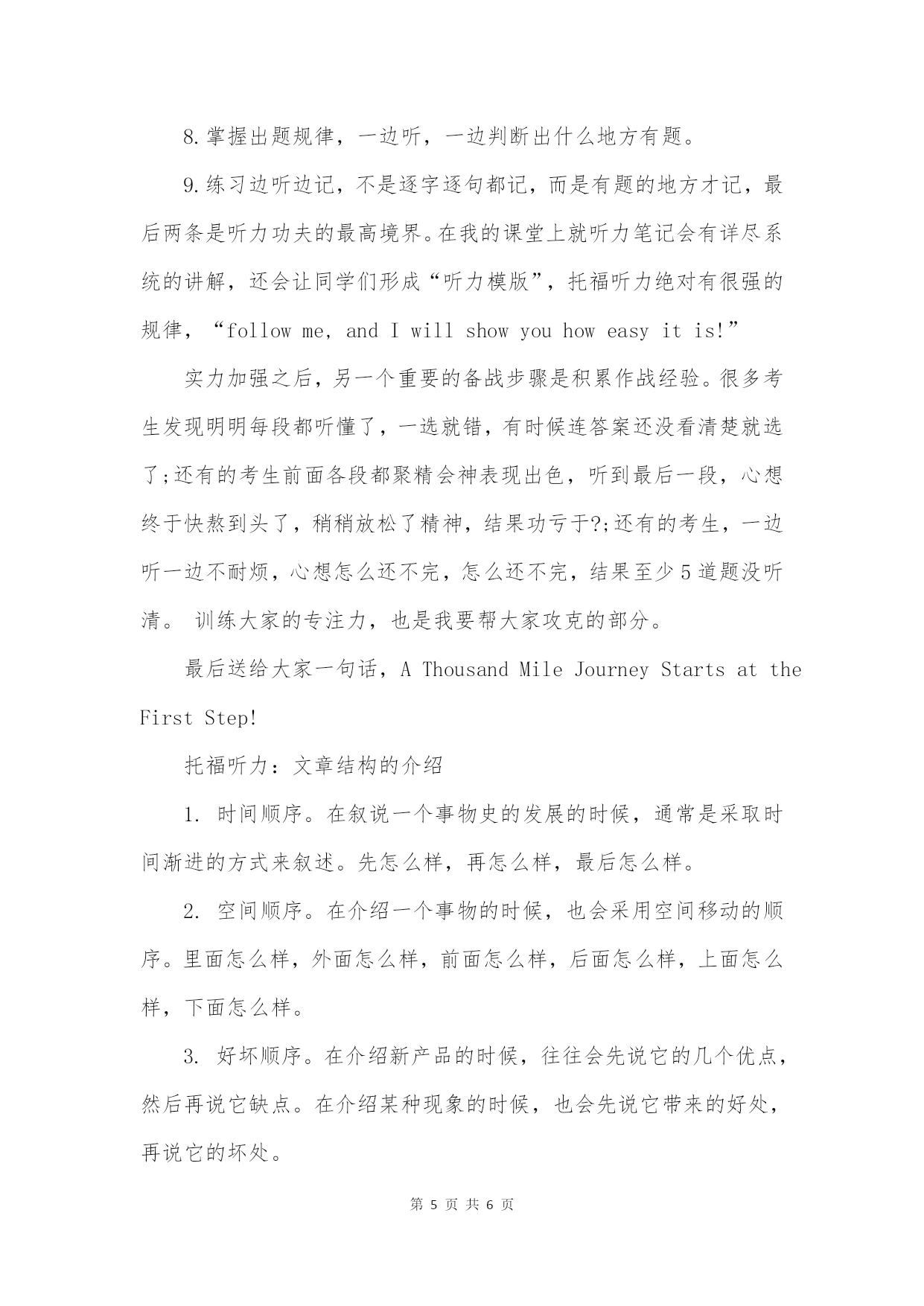 8.掌握出题规律，一边听，一边判断出什么地方有题。

9.练习边听边记，不是逐字逐句都记，而是有题的地方才记，最后两条是听力功夫的最高境界。在我的课堂上就听力笔记会有详尽系统的讲解，还会让同学们形成“听力模版”，托福听力绝对有很强的规律，“follow me, and I will show you how easy it is!”

实力加强之后，另一个重要的备战步骤是积累作战经验。很多考生发现明明每段都听懂了，一选就错，有时候连答案还没看清楚就选了;还有的考生前面各段都聚精会神表现出色，听到最后一段，心想终于快熬到头了，稍稍放松了精神，结果功亏于?;还有的考生，一边听一边不耐烦，心想怎么还不完，怎么还不完，结果至少5道题没听清。 训练大家的专注力，也是我要帮大家攻克的部分。

最后送给大家一句话，A Thousand Mile Journey Starts at the First Step!

托福听力：文章结构的介绍

1. 时间顺序。在叙说一个事物史的发展的时候，通常是采取时间渐进的方式来叙述。先怎么样，再怎么样，最后怎么样。

2. 空间顺序。在介绍一个事物的时候，也会采用空间移动的顺序。里面怎么样，外面怎么样，前面怎么样，后面怎么样，上面怎么样，下面怎么样。

3. 好坏顺序。在介绍新产品的时候，往往会先说它的几个优点，然后再说它缺点。在介绍某种现象的时候，也会先说它带来的好处，再说它的坏处。

第 5 页 共 6 页